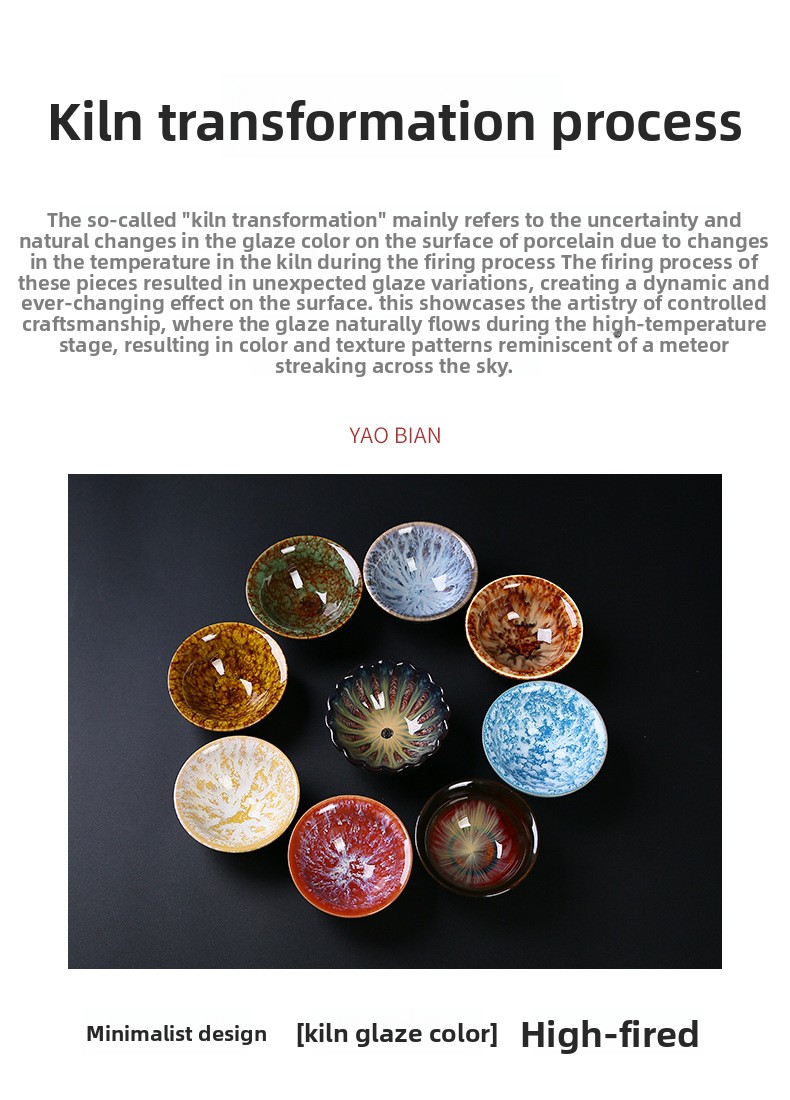 Kiln transformation process

The so-called "kiln transformation" mainly refers to the uncertainty and natural changes in the glaze color on the surface of porcelain due to changes in the temperature in the kiln during the firing process The firing process of these pieces resulted in unexpected glaze variations, creating a dynamic and ever-changing effect on the surface. this showcases the artistry of controlled craftsmanship, where the glaze naturally flows during the high-temperature stage, resulting in color and texture patterns reminiscent of a meteor streaking across the sky.

YAO BIAN

Minimalist design [kiln glaze color] High-fired